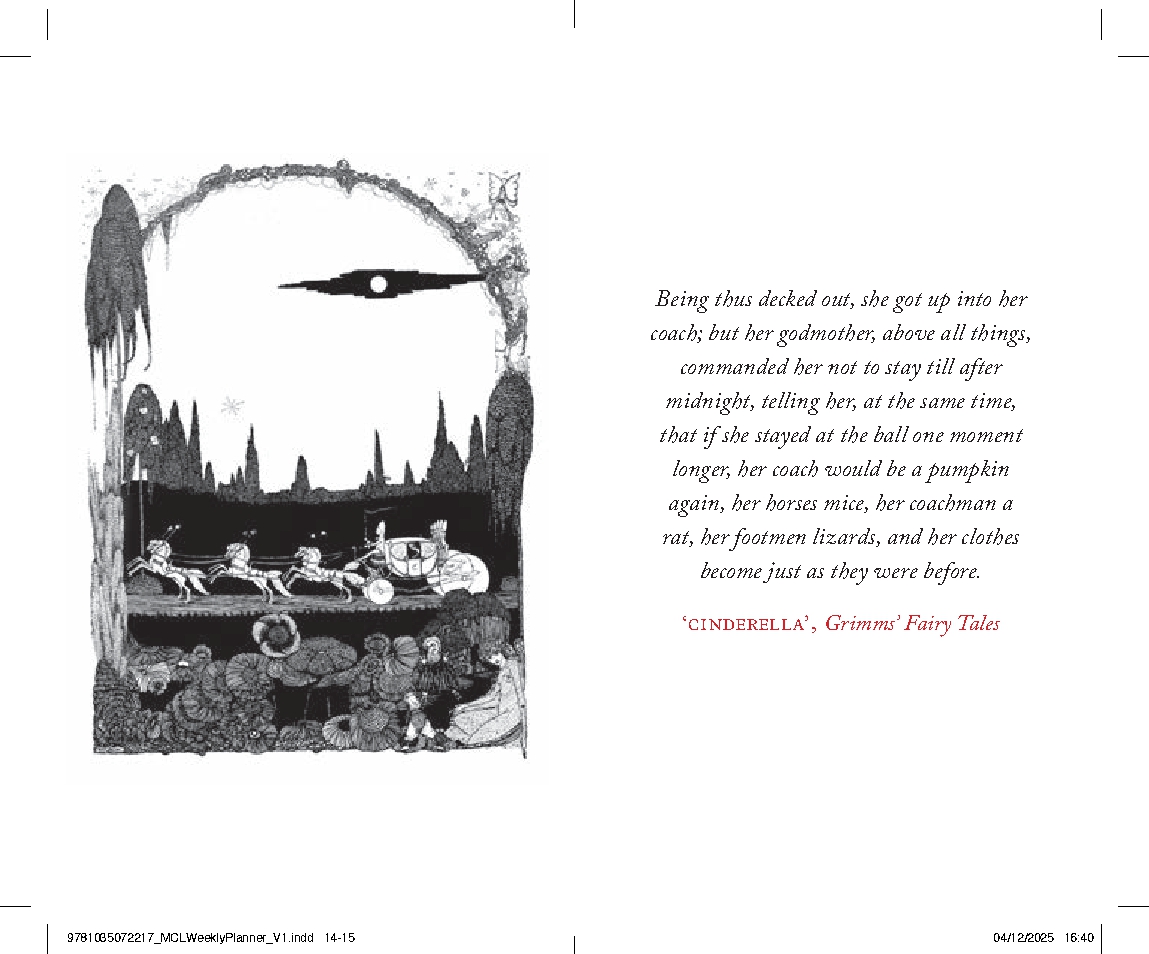 Being thus decked out, she got up into her coach; but her godmother, above all things, commanded her not to stay till after midnight, telling her, at the same time, that if she stayed at the ball one moment longer, her coach would be a pumpkin again, her horses mice, her coachman a rat, her footmen lizards, and her clothes become just as they were before.

'CINDERELLA', Grimms' Fairy Tales

9781035072217_MCLWeeklyPlanner_V1.indd 14-15

04/12/2025 16:40